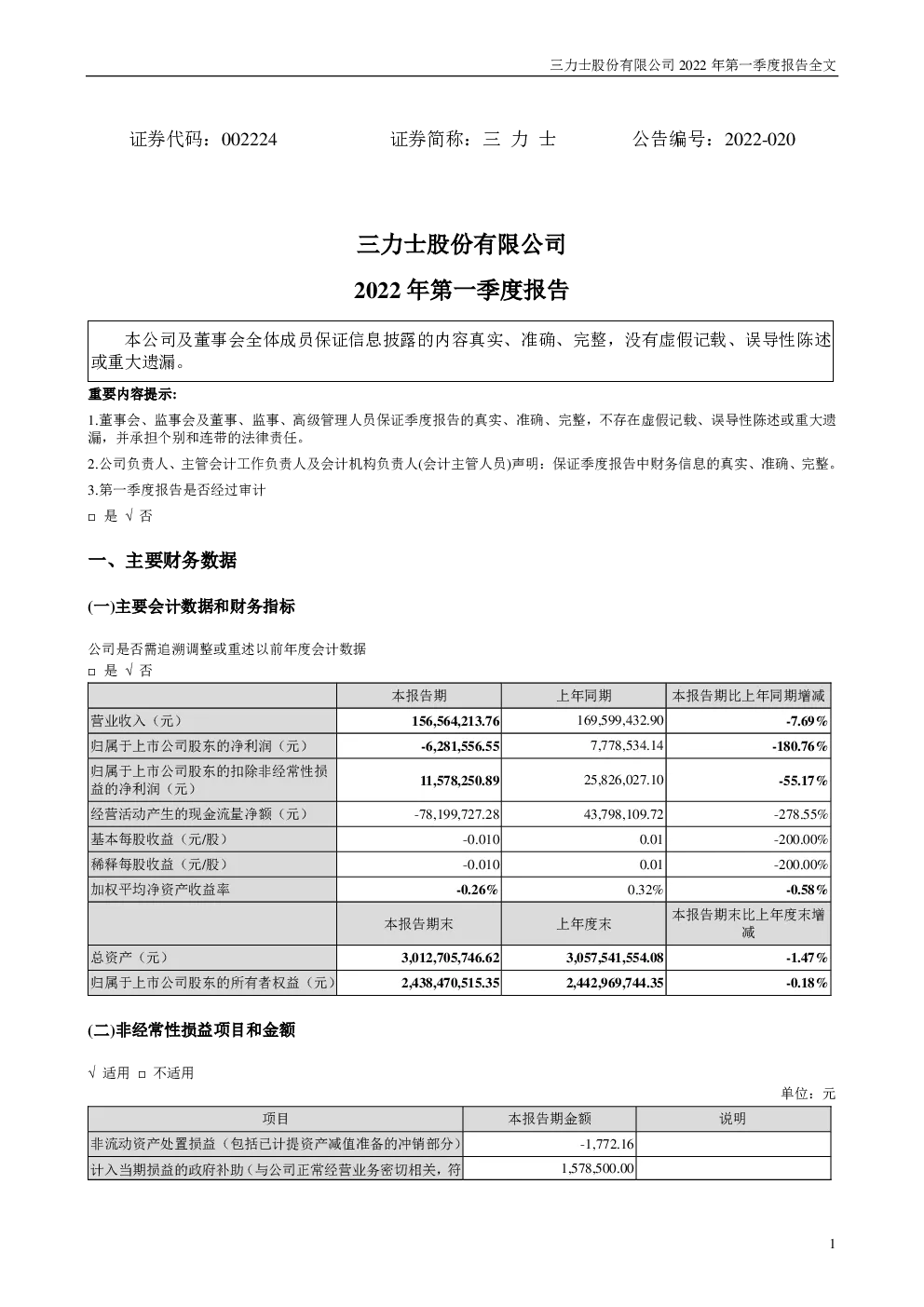 三力士股份有限公司 2022 年第一季度报告全文

证券代码：002224　　证券简称：三 力 士　　公告编号：2022-020

三力士股份有限公司

2022 年第一季度报告

本公司及董事会全体成员保证信息披露的内容真实、准确、完整，没有虚假记载、误导性陈述或重大遗漏。

重要内容提示:

1.董事会、监事会及董事、监事、高级管理人员保证季度报告的真实、准确、完整，不存在虚假记载、误导性陈述或重大遗漏，并承担个别和连带的法律责任。

2.公司负责人、主管会计工作负责人及会计机构负责人(会计主管人员)声明：保证季度报告中财务信息的真实、准确、完整。

3.第一季度报告是否经过审计

□ 是 √ 否

一、主要财务数据

(一)主要会计数据和财务指标

公司是否需追溯调整或重述以前年度会计数据

□ 是 √ 否

| | 本报告期 | 上年同期 | 本报告期比上年同期增减 |
|---|---|---|---|
| 营业收入（元） | 156,564,213.76 | 169,599,432.90 | -7.69% |
| 归属于上市公司股东的净利润（元） | -6,281,556.55 | 7,778,534.14 | -180.76% |
| 归属于上市公司股东的扣除非经常性损益的净利润（元） | 11,578,250.89 | 25,826,027.10 | -55.17% |
| 经营活动产生的现金流量净额（元） | -78,199,727.28 | 43,798,109.72 | -278.55% |
| 基本每股收益（元/股） | -0.010 | 0.01 | -200.00% |
| 稀释每股收益（元/股） | -0.010 | 0.01 | -200.00% |
| 加权平均净资产收益率 | -0.26% | 0.32% | -0.58% |
| | 本报告期末 | 上年度末 | 本报告期末比上年度末增减 |
| 总资产（元） | 3,012,705,746.62 | 3,057,541,554.08 | -1.47% |
| 归属于上市公司股东的所有者权益（元） | 2,438,470,515.35 | 2,442,969,744.35 | -0.18% |

(二)非经常性损益项目和金额

√ 适用 □ 不适用

单位：元

| 项目 | 本报告期金额 | 说明 |
|---|---|---|
| 非流动资产处置损益（包括已计提资产减值准备的冲销部分） | -1,772.16 | |
| 计入当期损益的政府补助（与公司正常经营业务密切相关，符 | 1,578,500.00 | |

1